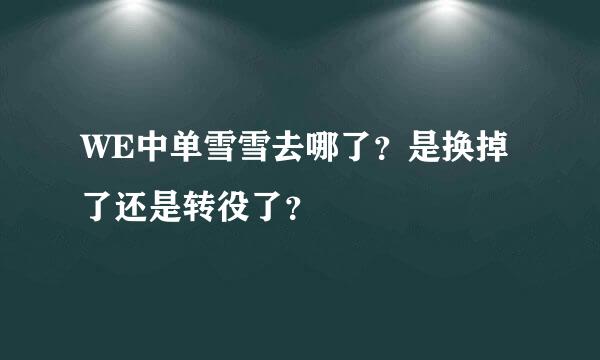 WE中单雪雪去哪了？是换掉了还是转役了？